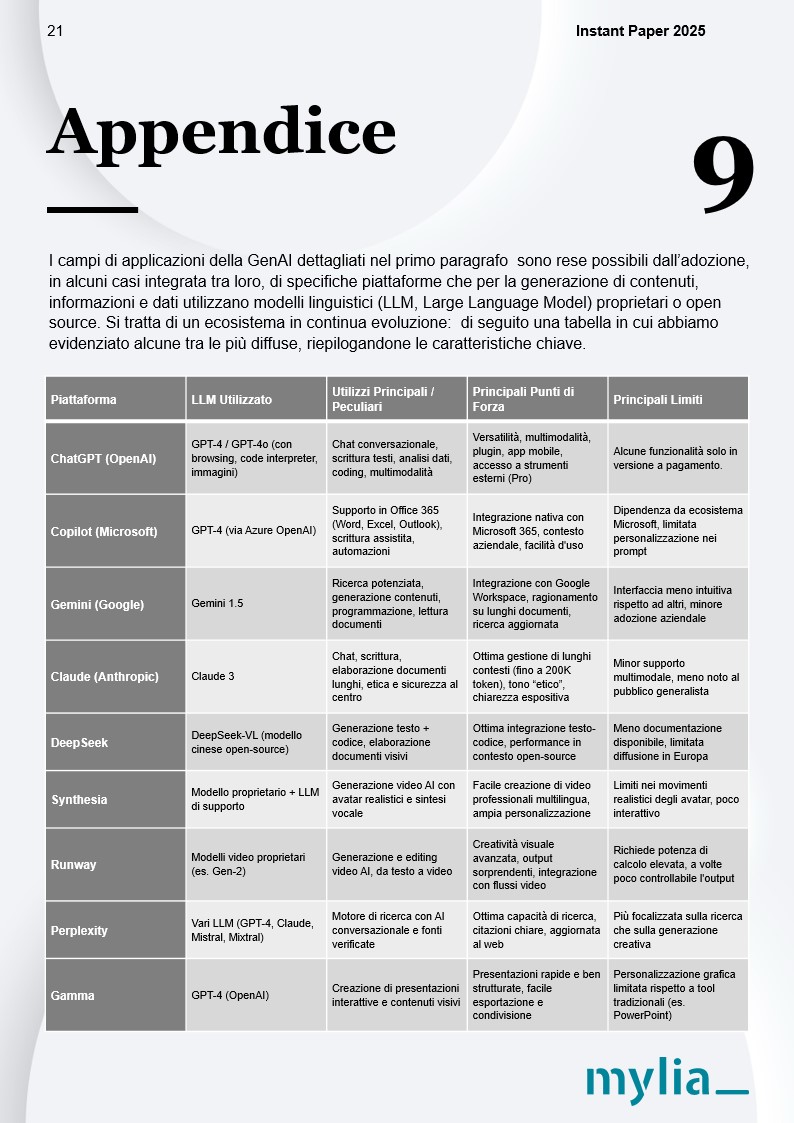 21

Instant Paper 2025

Appendice

9

I campi di applicazioni della GenAI dettagliati nel primo paragrafo sono rese possibili dall'adozione, in alcuni casi integrata tra loro, di specifiche piattaforme che per la generazione di contenuti, informazioni e dati utilizzano modelli linguistici (LLM, Large Language Model) proprietari o open source. Si tratta di un ecosistema in continua evoluzione: di seguito una tabella in cui abbiamo evidenziato alcune tra le più diffuse, riepilogandone le caratteristiche chiave.

| Piattaforma | LLM Utilizzato | Utilizzi Principali / Peculiari | Principali Punti di Forza | Principali Limiti |
|---|---|---|---|---|
| ChatGPT (OpenAI) | GPT-4 / GPT-4o (con browsing, code interpreter, immagini) | Chat conversazionale, scrittura testi, analisi dati, coding, multimodalità | Versatilità, multimodalità, plugin, app mobile, accesso a strumenti esterni (Pro) | Alcune funzionalità solo in versione a pagamento. |
| Copilot (Microsoft) | GPT-4 (via Azure OpenAI) | Supporto in Office 365 (Word, Excel, Outlook), scrittura assistita, automazioni | Integrazione nativa con Microsoft 365, contesto aziendale, facilità d'uso | Dipendenza da ecosistema Microsoft, limitata personalizzazione nei prompt |
| Gemini (Google) | Gemini 1.5 | Ricerca potenziata, generazione contenuti, programmazione, lettura documenti | Integrazione con Google Workspace, ragionamento su lunghi documenti, ricerca aggiornata | Interfaccia meno intuitiva rispetto ad altri, minore adozione aziendale |
| Claude (Anthropic) | Claude 3 | Chat, scrittura, elaborazione documenti lunghi, etica e sicurezza al centro | Ottima gestione di lunghi contesti (fino a 200K token), tono "etico", chiarezza espositiva | Minor supporto multimodale, meno noto al pubblico generalista |
| DeepSeek | DeepSeek-VL (modello cinese open-source) | Generazione testo + codice, elaborazione documenti visivi | Ottima integrazione testo-codice, performance in contesto open-source | Meno documentazione disponibile, limitata diffusione in Europa |
| Synthesia | Modello proprietario + LLM di supporto | Generazione video AI con avatar realistici e sintesi vocale | Facile creazione di video professionali multilingua, ampia personalizzazione | Limiti nei movimenti realistici degli avatar, poco interattivo |
| Runway | Modelli video proprietari (es. Gen-2) | Generazione e editing video AI, da testo a video | Creatività visuale avanzata, output sorprendenti, integrazione con flussi video | Richiede potenza di calcolo elevata, a volte poco controllabile l'output |
| Perplexity | Vari LLM (GPT-4, Claude, Mistral, Mixtral) | Motore di ricerca con AI conversazionale e fonti verificate | Ottima capacità di ricerca, citazioni chiare, aggiornata al web | Più focalizzata sulla ricerca che sulla generazione creativa |
| Gamma | GPT-4 (OpenAI) | Creazione di presentazioni interattive e contenuti visivi | Presentazioni rapide e ben strutturate, facile esportazione e condivisione | Personalizzazione grafica limitata rispetto a tool tradizionali (es. PowerPoint) |

mylia_